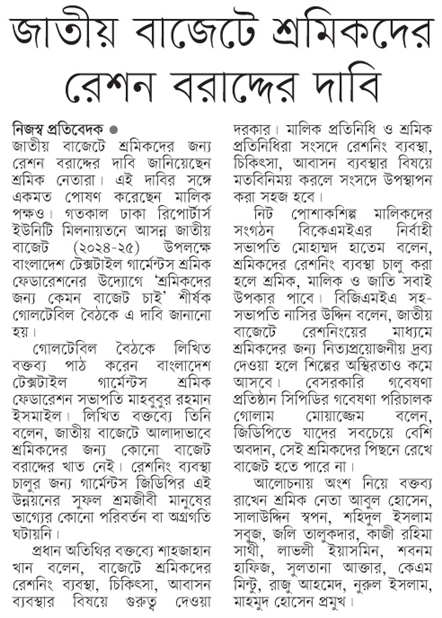 জাতীয় বাজেটে শ্রমিকদের রেশন বরাদ্দের দাবি

নিজস্ব প্রতিবেদক ●
জাতীয় বাজেটে শ্রমিকদের জন্য রেশন বরাদ্দের দাবি জানিয়েছেন শ্রমিক নেতারা। এই দাবির সঙ্গে একমত পোষণ করেছেন মালিক পক্ষও। গতকাল ঢাকা রিপোর্টার্স ইউনিটি মিলনায়তনে আসন্ন জাতীয় বাজেট (২০২৪-২৫) উপলক্ষে বাংলাদেশ টেক্সটাইল গার্মেন্টস শ্রমিক ফেডারেশনের উদ্যোগে 'শ্রমিকদের জন্য কেমন বাজেট চাই' শীর্ষক গোলটেবিল বৈঠকে এ দাবি জানানো হয়।

গোলটেবিল বৈঠকে লিখিত বক্তব্য পাঠ করেন বাংলাদেশ টেক্সটাইল গার্মেন্টস শ্রমিক ফেডারেশন সভাপতি মাহবুবুর রহমান ইসমাইল। লিখিত বক্তব্যে তিনি বলেন, জাতীয় বাজেটে আলাদাভাবে শ্রমিকদের জন্য কোনো বাজেট বরাদ্দের খাত নেই। রেশনিং ব্যবস্থা চালুর জন্য গার্মেন্টস জিডিপির এই উন্নয়নের সুফল শ্রমজীবী মানুষের ভাগ্যের কোনো পরিবর্তন বা অগ্রগতি ঘটায়নি।

প্রধান অতিথির বক্তব্যে শাহজাহান খান বলেন, বাজেটে শ্রমিকদের রেশনিং ব্যবস্থা, চিকিৎসা, আবাসন ব্যবস্থার বিষয়ে গুরুত্ব দেওয়া দরকার। মালিক প্রতিনিধি ও শ্রমিক প্রতিনিধিরা সংসদে রেশনিং ব্যবস্থা, চিকিৎসা, আবাসন ব্যবস্থার বিষয়ে মতবিনিময় করলে সংসদে উপস্থাপন করা সহজ হবে।

নিট পোশাকশিল্প মালিকদের সংগঠন বিকেএমইএর নির্বাহী সভাপতি মোহাম্মদ হাতেম বলেন, শ্রমিকদের রেশনিং ব্যবস্থা চালু করা হলে শ্রমিক, মালিক ও জাতি সবাই উপকার পাবে। বিজিএমইএ সহ-সভাপতি নাসির উদ্দিন বলেন, জাতীয় বাজেটে রেশনিংয়ের মাধ্যমে শ্রমিকদের জন্য নিত্যপ্রয়োজনীয় দ্রব্য দেওয়া হলে শিল্পের অস্থিরতাও কমে আসবে। বেসরকারি গবেষণা প্রতিষ্ঠান সিপিডির গবেষণা পরিচালক গোলাম মোয়াজ্জেম বলেন, জিডিপিতে যাদের সবচেয়ে বেশি অবদান, সেই শ্রমিকদের পিছনে রেখে বাজেট হতে পারে না।

আলোচনায় অংশ নিয়ে বক্তব্য রাখেন শ্রমিক নেতা আবুল হোসেন, সালাউদ্দিন স্বপন, শহিদুল ইসলাম সবুজ, জলি তালুকদার, কাজী রহিমা সাথী, লাভলী ইয়াসমিন, শবনম হাফিজ, সুলতানা আক্তার, কেএম মিন্টু, রাজু আহমেদ, নুরুল ইসলাম, মাহমুদ হোসেন প্রমুখ।